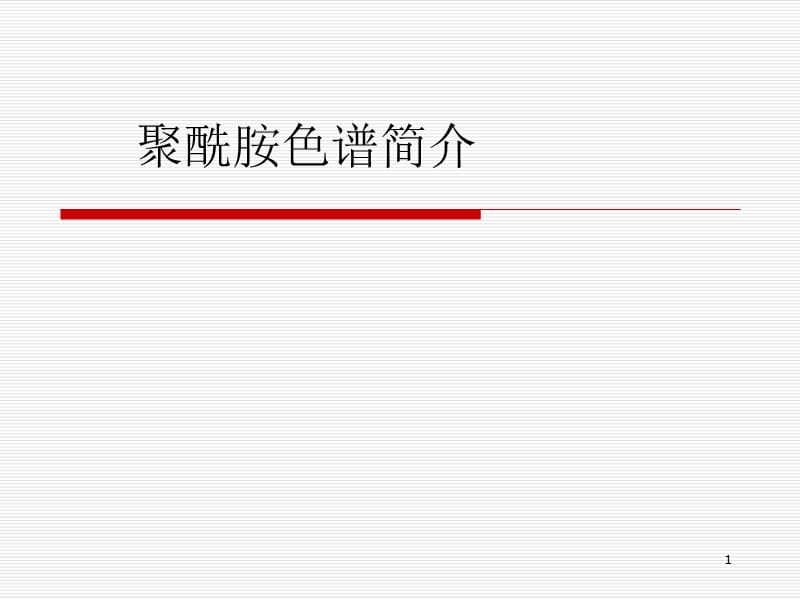 聚酰胺色谱简介

1